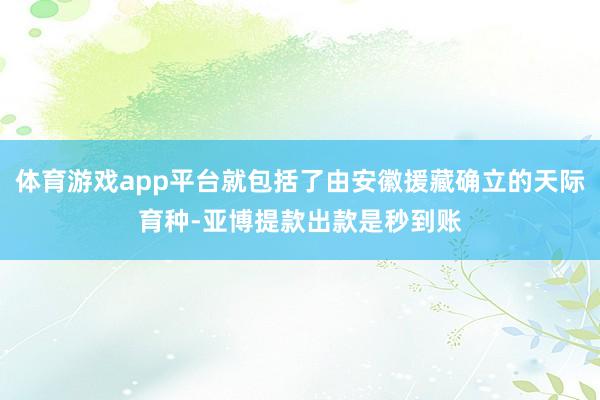 体育游戏app平台就包括了由安徽援藏确立的天际育种-亚博提款出款是秒到账